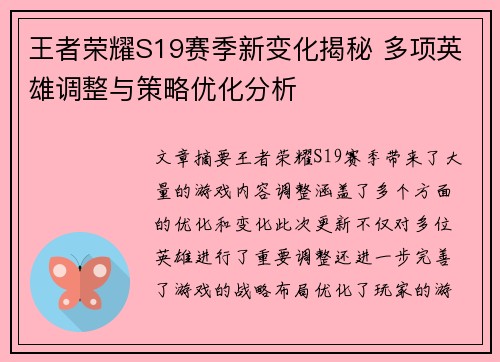 王者荣耀S19赛季新变化揭秘 多项英雄调整与策略优化分析

文章摘要王者荣耀S19赛季带来了大量的游戏内容调整涵盖了多个方面的优化和变化此次更新不仅对多位英雄进行了重要调整还进一步完善了游戏的战略布局优化了玩家的游